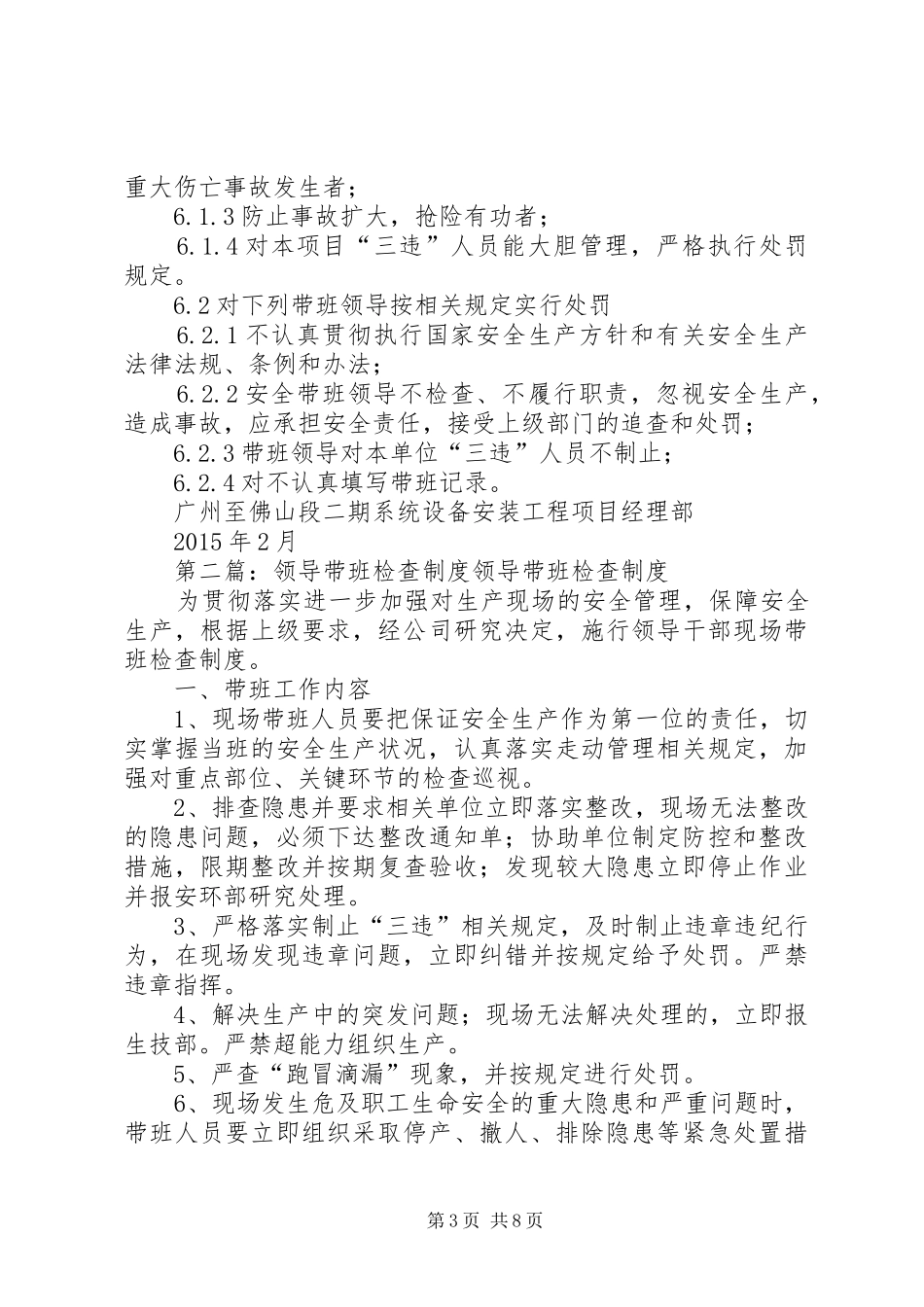 重大伤亡事故发生者；

6.1.3 防止事故扩大，抢险有功者；

6.1.4 对本项目“三违”人员能大胆管理，严格执行处罚规定。

6.2 对下列带班领导按相关规定实行处罚

6.2.1 不认真贯彻执行国家安全生产方针和有关安全生产法律法规、条例和办法；

6.2.2 安全带班领导不检查、不履行职责，忽视安全生产，造成事故，应承担安全责任，接受上级部门的追查和处罚；

6.2.3 带班领导对本单位“三违”人员不制止；

6.2.4 对不认真填写带班记录。

广州至佛山段二期系统设备安装工程项目经理部

2015 年 2 月

第二篇：领导带班检查制度领导带班检查制度

为贯彻落实进一步加强对生产现场的安全管理，保障安全生产，根据上级要求，经公司研究决定，施行领导干部现场带班检查制度。

一、带班工作内容

1、现场带班人员要把保证安全生产作为第一位的责任，切实掌握当班的安全生产状况，认真落实走动管理相关规定，加强对重点部位、关键环节的检查巡视。

2、排查隐患并要求相关单位立即落实整改，现场无法整改的隐患问题，必须下达整改通知单；协助单位制定防控和整改措施，限期整改并按期复查验收；发现较大隐患立即停止作业并报安环部研究处理。

3、严格落实制止“三违”相关规定，及时制止违章违纪行为，在现场发现违章问题，立即纠错并按规定给予处罚。严禁违章指挥。

4、解决生产中的突发问题；现场无法解决处理的，立即报生技部。严禁超能力组织生产。

5、严查“跑冒滴漏”现象，并按规定进行处罚。

6、现场发生危及职工生命安全的重大隐患和严重问题时，带班人员要立即组织采取停产、撤人、排除隐患等紧急处置措

第 3 页 共 8 页